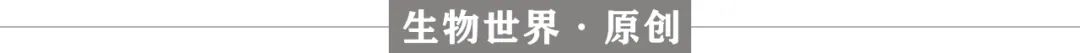 生物世界 · 原创